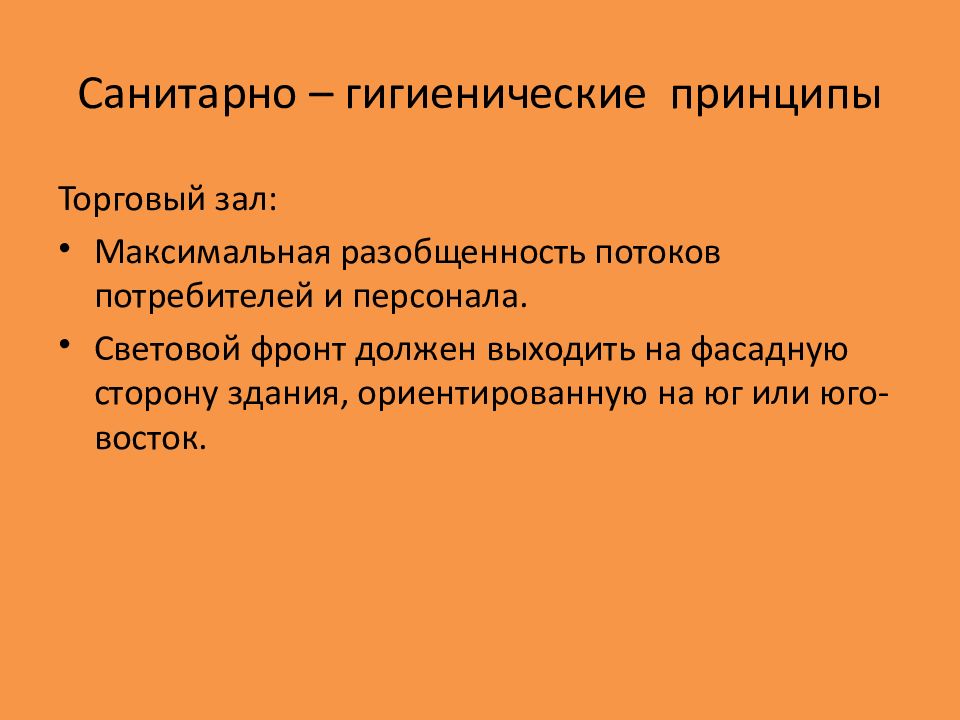 Санитарно – гигиенические принципы

Торговый зал:

• Максимальная разобщенность потоков потребителей и персонала.
• Световой фронт должен выходить на фасадную сторону здания, ориентированную на юг или юго-восток.